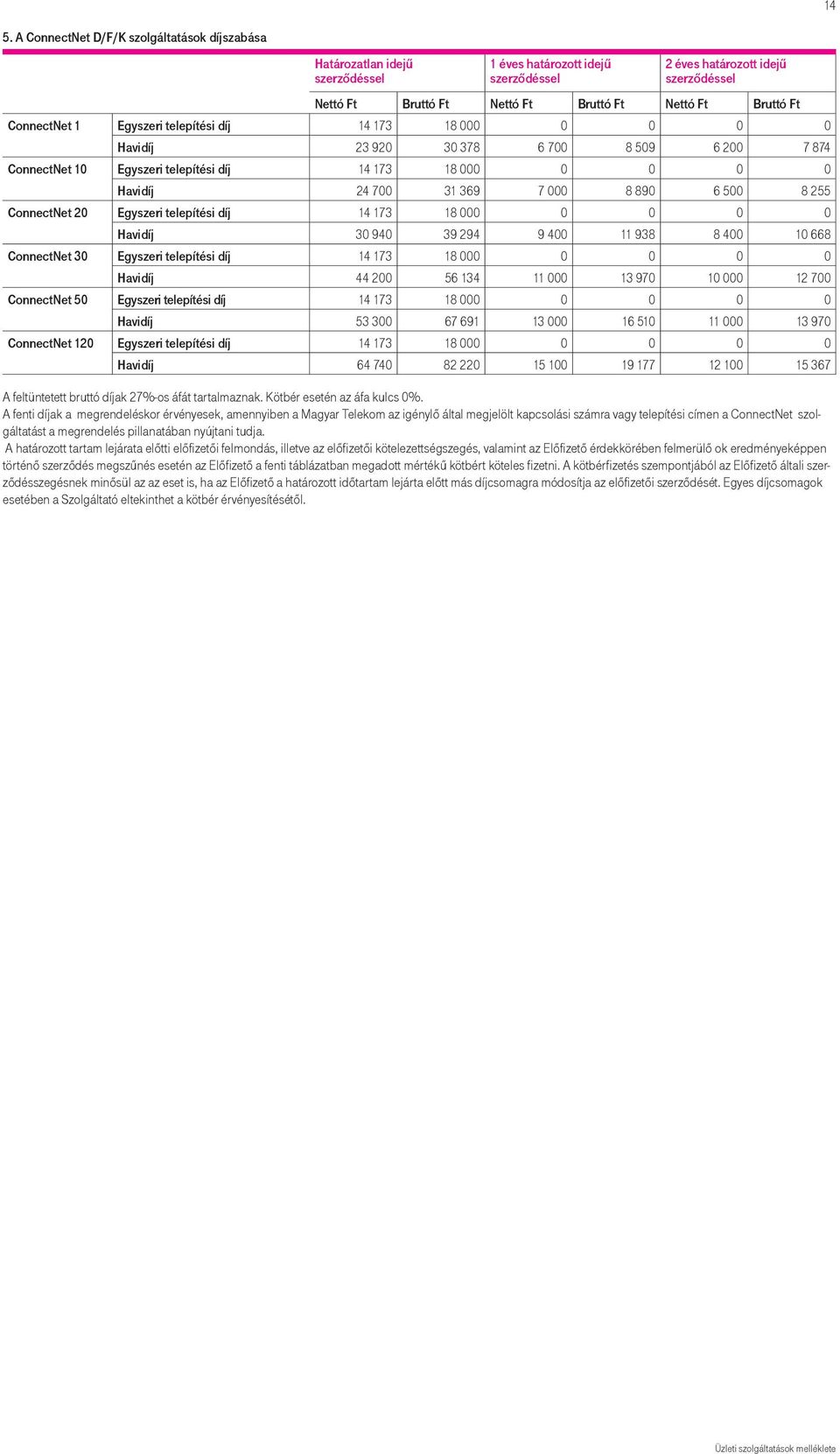 14

5. A ConnectNet D/F/K szolgáltatások díjszabása

| | | Határozatlan idejű szerződéssel | | 1 éves határozott idejű szerződéssel | | 2 éves határozott idejű szerződéssel | |
|---|---|---|---|---|---|---|---|
| | | Nettó Ft | Bruttó Ft | Nettó Ft | Bruttó Ft | Nettó Ft | Bruttó Ft |
| ConnectNet 1 | Egyszeri telepítési díj | 14 173 | 18 000 | 0 | 0 | 0 | 0 |
| | Havidíj | 23 920 | 30 378 | 6 700 | 8 509 | 6 200 | 7 874 |
| ConnectNet 10 | Egyszeri telepítési díj | 14 173 | 18 000 | 0 | 0 | 0 | 0 |
| | Havidíj | 24 700 | 31 369 | 7 000 | 8 890 | 6 500 | 8 255 |
| ConnectNet 20 | Egyszeri telepítési díj | 14 173 | 18 000 | 0 | 0 | 0 | 0 |
| | Havidíj | 30 940 | 39 294 | 9 400 | 11 938 | 8 400 | 10 668 |
| ConnectNet 30 | Egyszeri telepítési díj | 14 173 | 18 000 | 0 | 0 | 0 | 0 |
| | Havidíj | 44 200 | 56 134 | 11 000 | 13 970 | 10 000 | 12 700 |
| ConnectNet 50 | Egyszeri telepítési díj | 14 173 | 18 000 | 0 | 0 | 0 | 0 |
| | Havidíj | 53 300 | 67 691 | 13 000 | 16 510 | 11 000 | 13 970 |
| ConnectNet 120 | Egyszeri telepítési díj | 14 173 | 18 000 | 0 | 0 | 0 | 0 |
| | Havidíj | 64 740 | 82 220 | 15 100 | 19 177 | 12 100 | 15 367 |

A feltüntetett bruttó díjak 27%-os áfát tartalmaznak. Kötbér esetén az áfa kulcs 0%.
A fenti díjak a megrendeléskor érvényesek, amennyiben a Magyar Telekom az igénylő által megjelölt kapcsolási számra vagy telepítési címen a ConnectNet szolgáltatást a megrendelés pillanatában nyújtani tudja.
A határozott tartam lejárata előtti előfizetői felmondás, illetve az előfizetői kötelezettségszegés, valamint az Előfizető érdekkörében felmerülő ok eredményeképpen történő szerződés megszűnés esetén az Előfizető a fenti táblázatban megadott mértékű kötbért köteles fizetni. A kötbérfizetés szempontjából az Előfizető általi szerződésszegésnek minősül az az eset is, ha az Előfizető a határozott időtartam lejárta előtt más díjcsomagra módosítja az előfizetői szerződését. Egyes díjcsomagok esetében a Szolgáltató eltekinthet a kötbér érvényesítésétől.

Üzleti szolgáltatások melléklete